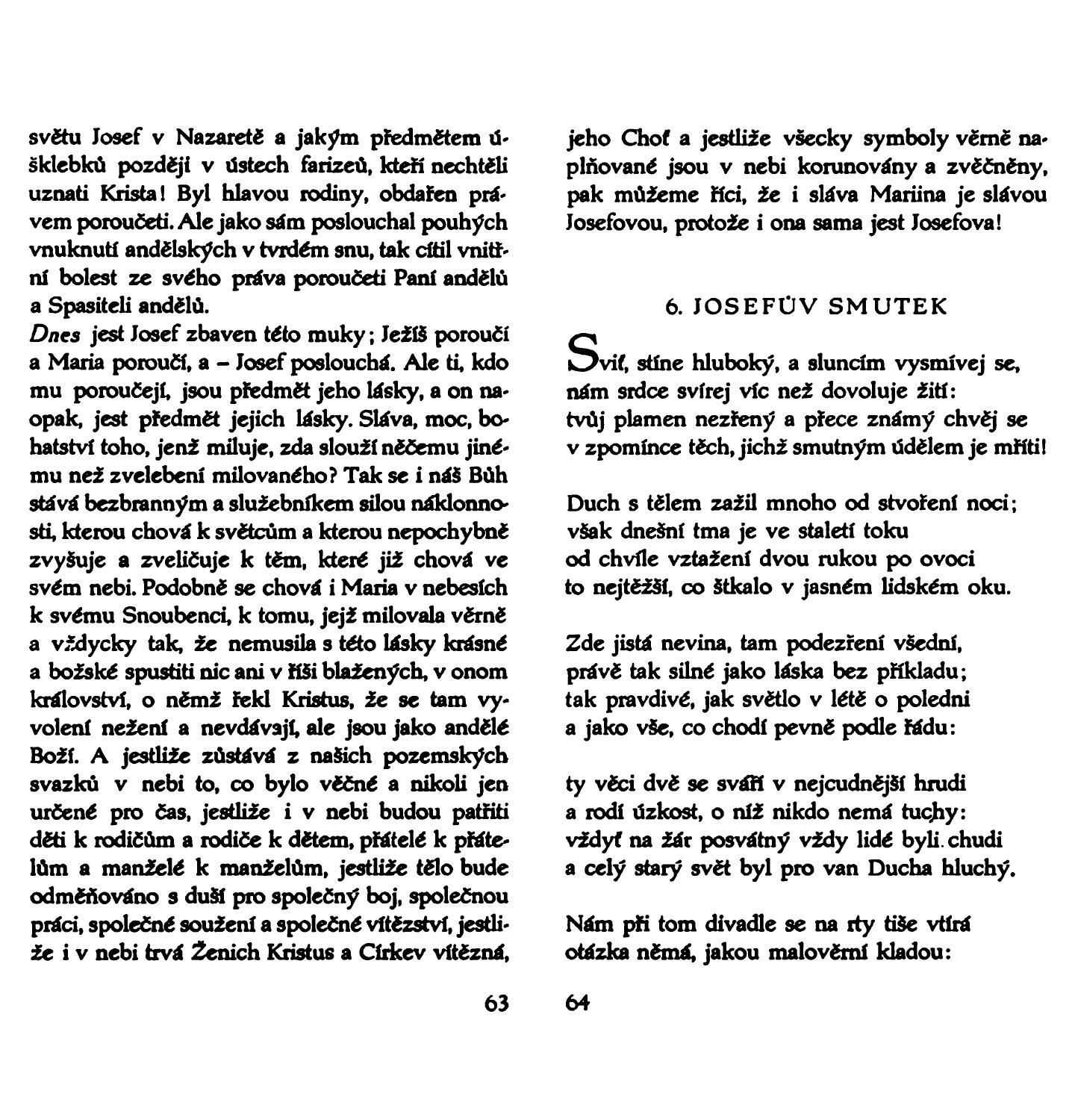 světu Josef v Nazaretě a jakým předmětem úšklebků později v ústech farizeů, kteří nechtěli uznati Krista! Byl hlavou rodiny, obdařen právem poroučeti. Ale jako sám poslouchal pouhých vnuknutí andělských v tvrdém snu, tak cítil vnitřní bolest ze svého práva poroučeti Paní andělů a Spasiteli andělů.
Dnes jest Josef zbaven této muky; Ježíš poroučí a Maria poroučí, a – Josef poslouchá. Ale ti, kdo mu poroučejí, jsou předmět jeho lásky, a on naopak, jest předmět jejich lásky. Sláva, moc, bohatství toho, jenž miluje, zda slouží něčemu jinému než zvelebení milovaného? Tak se i náš Bůh stává bezbranným a služebníkem silou náklonnosti, kterou chová k světcům a kterou nepochybně zvyšuje a zveličuje k těm, které již chová ve svém nebi. Podobně se chová i Maria v nebesích k svému Snoubenci, k tomu, jejž milovala věrně a vždycky tak, že nemusila s této lásky krásné a božské spustiti nic ani v říši blažených, v onom království, o němž řekl Kristus, že se tam vyvolení nežení a nevdávají, ale jsou jako andělé Boží. A jestliže zůstává z našich pozemských svazků v nebi to, co bylo věčné a nikoli jen určené pro čas, jestliže i v nebi budou patřiti děti k rodičům a rodiče k dětem, přátelé k přátelům a manželé k manželům, jestliže tělo bude odměňováno s duší pro společný boj, společnou práci, společné soužení a společné vítězství, jestliže i v nebi trvá Ženich Kristus a Církev vítězná,

63

jeho Choť a jestliže všecky symboly věrně naplňované jsou v nebi korunovány a zvěčněny, pak můžeme říci, že i sláva Mariina je slávou Josefovou, protože i ona sama jest Josefova!

6. JOSEFŮV SMUTEK

Sviť, stíne hluboký, a sluncím vysmívej se,
nám srdce svírej víc než dovoluje žití:
tvůj plamen nezřený a přece známý chvěj se
v zpomínce těch, jichž smutným údělem je mříti!

Duch s tělem zažil mnoho od stvoření noci;
však dnešní tma je ve staletí toku
od chvíle vztažení dvou rukou po ovoci
to nejtěžší, co štkalo v jasném lidském oku.

Zde jistá nevina, tam podezření všední,
právě tak silné jako láska bez příkladu;
tak pravdivé, jak světlo v létě o poledni
a jako vše, co chodí pevně podle řádu:

ty věci dvě se sváří v nejcudnější hrudi
a rodí úzkost, o níž nikdo nemá tuchy:
vždyť na žár posvátný vždy lidé byli chudi
a celý starý svět byl pro van Ducha hluchý.

Nám při tom divadle se na rty tiše vtírá
otázka němá, jakou malověrní kladou:

64